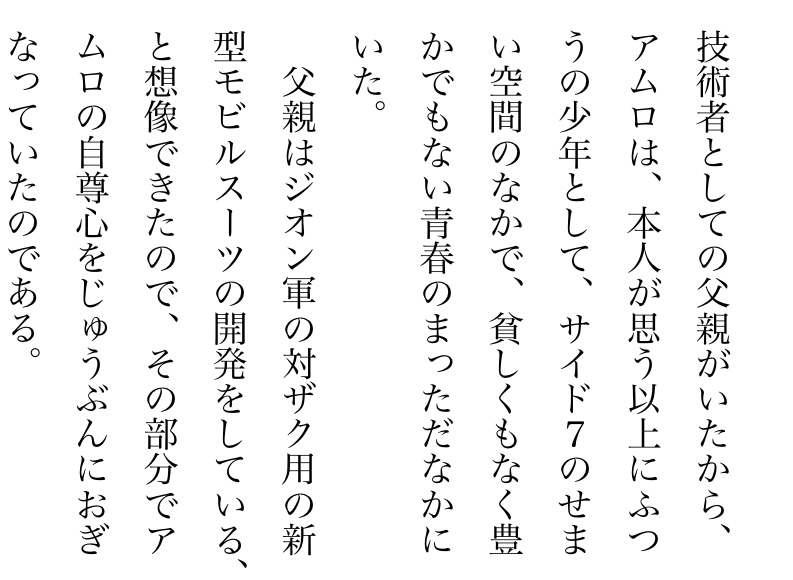 技術者としての父親がいたから、アムロは、本人が思う以上にふつうの少年として、サイド7のせまい空間のなかで、貧しくもなく豊かでもない青春のまっただなかにいた。

父親はジオン軍の対ザク用の新型モビルスーツの開発をしている、と想像できたので、その部分でアムロの自尊心をじゅうぶんにおぎなっていたのである。